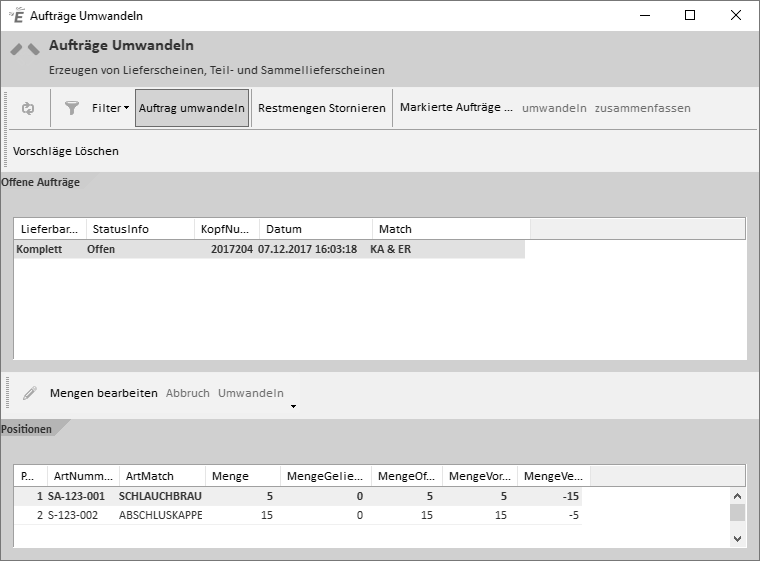 Aufträge Umwandeln

Aufträge Umwandeln

Erzeugen von Lieferscheinen, Teil- und Sammellieferscheinen

Filter Auftrag umwandeln Restmengen Stornieren Markierte Aufträge ... umwandeln zusammenfassen

Vorschläge Löschen

Offene Aufträge

| Lieferbar... | StatusInfo | KopfNu... | Datum | Match |
|---|---|---|---|---|
| Komplett | Offen | 2017204 | 07.12.2017 16:03:18 | KA & ER |

Mengen bearbeiten Abbruch Umwandeln

Positionen

| P... | ArtNumm... | ArtMatch | Menge | MengeGelie... | MengeOf... | MengeVor... | MengeVe... |
|---|---|---|---|---|---|---|---|
| 1 | SA-123-001 | SCHLAUCHBRAU | 5 | 0 | 5 | 5 | -15 |
| 2 | S-123-002 | ABSCHLUSKAPPE | 15 | 0 | 15 | 15 | -5 |